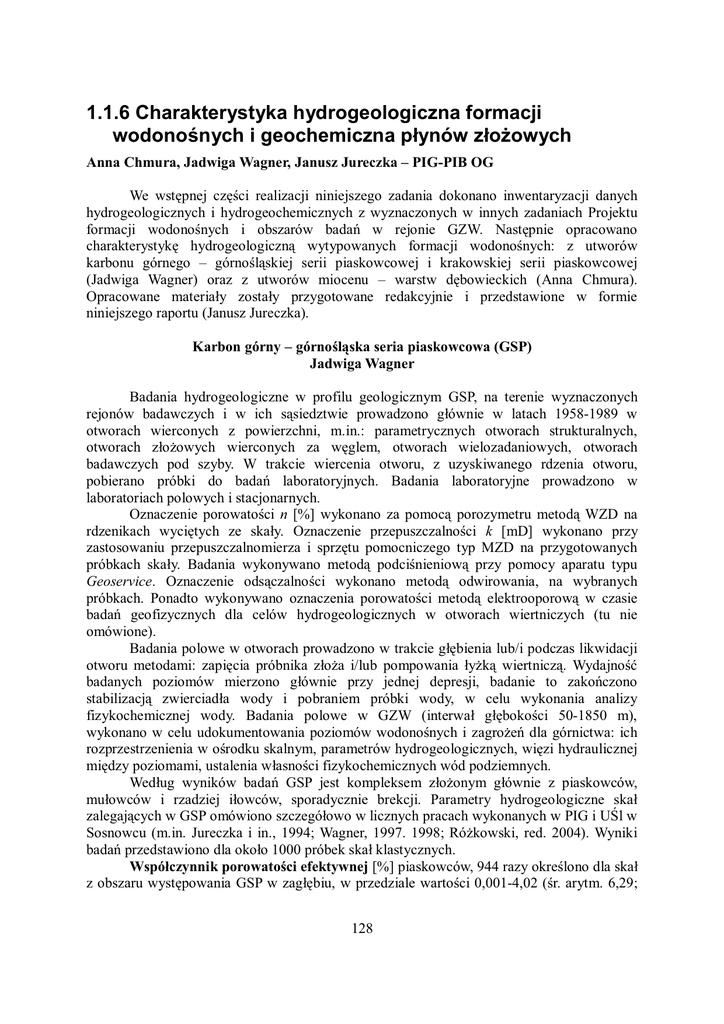 1.1.6 Charakterystyka hydrogeologiczna formacji wodonośnych i geochemiczna płynów złożowych

Anna Chmura, Jadwiga Wagner, Janusz Jureczka – PIG-PIB OG

We wstępnej części realizacji niniejszego zadania dokonano inwentaryzacji danych hydrogeologicznych i hydrogeochemicznych z wyznaczonych w innych zadaniach Projektu formacji wodonośnych i obszarów badań w rejonie GZW. Następnie opracowano charakterystykę hydrogeologiczną wytypowanych formacji wodonośnych: z utworów karbonu górnego – górnośląskiej serii piaskowcowej i krakowskiej serii piaskowcowej (Jadwiga Wagner) oraz z utworów miocenu – warstw dębowieckich (Anna Chmura). Opracowane materiały zostały przygotowane redakcyjnie i przedstawione w formie niniejszego raportu (Janusz Jureczka).

Karbon górny – górnośląska seria piaskowcowa (GSP)
Jadwiga Wagner

Badania hydrogeologiczne w profilu geologicznym GSP, na terenie wyznaczonych rejonów badawczych i w ich sąsiedztwie prowadzono głównie w latach 1958-1989 w otworach wierconych z powierzchni, m.in.: parametrycznych otworach strukturalnych, otworach złożowych wierconych za węglem, otworach wielozadaniowych, otworach badawczych pod szyby. W trakcie wiercenia otworu, z uzyskiwanego rdzenia otworu, pobierano próbki do badań laboratoryjnych. Badania laboratoryjne prowadzono w laboratoriach polowych i stacjonarnych.

Oznaczenie porowatości $n$ [%] wykonano za pomocą porozymetru metodą WZD na rdzenikach wyciętych ze skały. Oznaczenie przepuszczalności $k$ [mD] wykonano przy zastosowaniu przepuszczalnomierza i sprzętu pomocniczego typ MZD na przygotowanych próbkach skały. Badania wykonywano metodą podciśnieniową przy pomocy aparatu typu Geoservice. Oznaczenie odsączalności wykonano metodą odwirowania, na wybranych próbkach. Ponadto wykonywano oznaczenia porowatości metodą elektrooporową w czasie badań geofizycznych dla celów hydrogeologicznych w otworach wiertniczych (tu nie omówione).

Badania polowe w otworach prowadzono w trakcie głębienia lub/i podczas likwidacji otworu metodami: zapięcia próbnika złoża i/lub pompowania łyżką wiertniczą. Wydajność badanych poziomów mierzono głównie przy jednej depresji, badanie to zakończono stabilizacją zwierciadła wody i pobraniem próbki wody, w celu wykonania analizy fizykochemicznej wody. Badania polowe w GZW (interwał głębokości 50-1850 m), wykonano w celu udokumentowania poziomów wodonośnych i zagrożeń dla górnictwa: ich rozprzestrzenienia w ośrodku skalnym, parametrów hydrogeologicznych, więzi hydraulicznej między poziomami, ustalenia własności fizykochemicznych wód podziemnych.

Według wyników badań GSP jest kompleksem złożonym głównie z piaskowców, mułowców i rzadziej iłowców, sporadycznie brekcji. Parametry hydrogeologiczne skał zalegających w GSP omówiono szczegółowo w licznych pracach wykonanych w PIG i UŚl w Sosnowcu (m.in. Jureczka i in., 1994; Wagner, 1997. 1998; Różkowski, red. 2004). Wyniki badań przedstawiono dla około 1000 próbek skał klastycznych.

Współczynnik porowatości efektywnej [%] piaskowców, 944 razy określono dla skał z obszaru występowania GSP w zagłębiu, w przedziale wartości 0,001-4,02 (śr. arytm. 6,29;

128